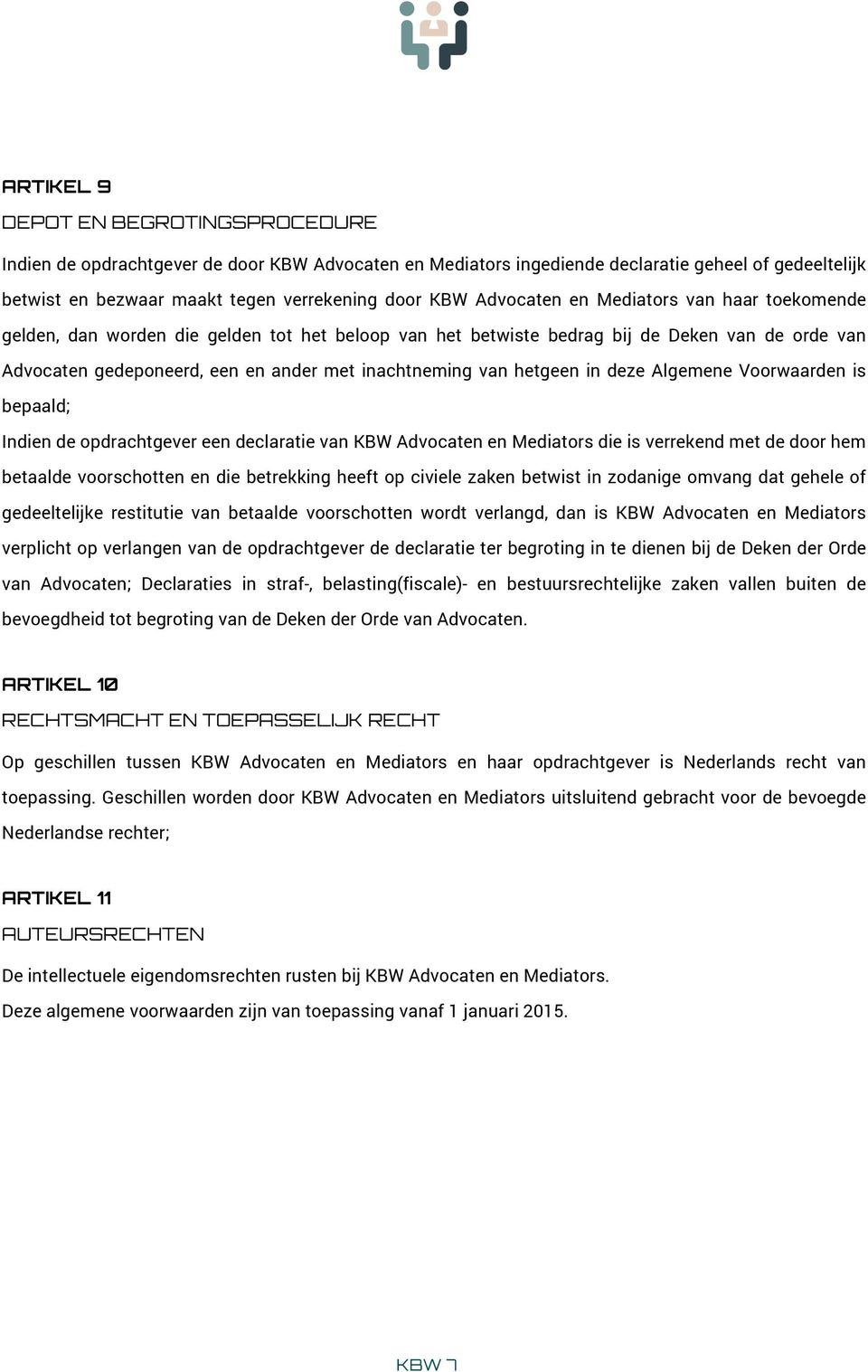 ARTIKEL 9

DEPOT EN BEGROTINGSPROCEDURE

Indien de opdrachtgever de door KBW Advocaten en Mediators ingediende declaratie geheel of gedeeltelijk betwist en bezwaar maakt tegen verrekening door KBW Advocaten en Mediators van haar toekomende gelden, dan worden die gelden tot het beloop van het betwiste bedrag bij de Deken van de orde van Advocaten gedeponeerd, een en ander met inachtneming van hetgeen in deze Algemene Voorwaarden is bepaald;

Indien de opdrachtgever een declaratie van KBW Advocaten en Mediators die is verrekend met de door hem betaalde voorschotten en die betrekking heeft op civiele zaken betwist in zodanige omvang dat gehele of gedeeltelijke restitutie van betaalde voorschotten wordt verlangd, dan is KBW Advocaten en Mediators verplicht op verlangen van de opdrachtgever de declaratie ter begroting in te dienen bij de Deken der Orde van Advocaten; Declaraties in straf-, belasting(fiscale)- en bestuursrechtelijke zaken vallen buiten de bevoegdheid tot begroting van de Deken der Orde van Advocaten.

ARTIKEL 10

RECHTSMACHT EN TOEPASSELIJK RECHT

Op geschillen tussen KBW Advocaten en Mediators en haar opdrachtgever is Nederlands recht van toepassing. Geschillen worden door KBW Advocaten en Mediators uitsluitend gebracht voor de bevoegde Nederlandse rechter;

ARTIKEL 11

AUTEURSRECHTEN

De intellectuele eigendomsrechten rusten bij KBW Advocaten en Mediators.

Deze algemene voorwaarden zijn van toepassing vanaf 1 januari 2015.

KBW 7